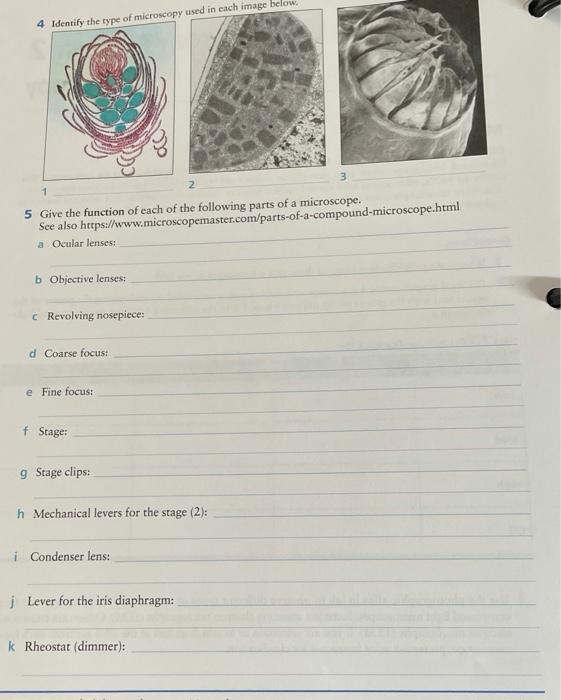 4 Identify the type of microscopy used in each image below.

1

2

3

5 Give the function of each of the following parts of a microscope. See also https://www.microscopemaster.com/parts-of-a-compound-microscope.html

a Ocular lenses:

b Objective lenses:

c Revolving nosepiece:

d Coarse focus:

e Fine focus:

f Stage:

g Stage clips:

h Mechanical levers for the stage (2):

i Condenser lens:

j Lever for the iris diaphragm:

k Rheostat (dimmer):